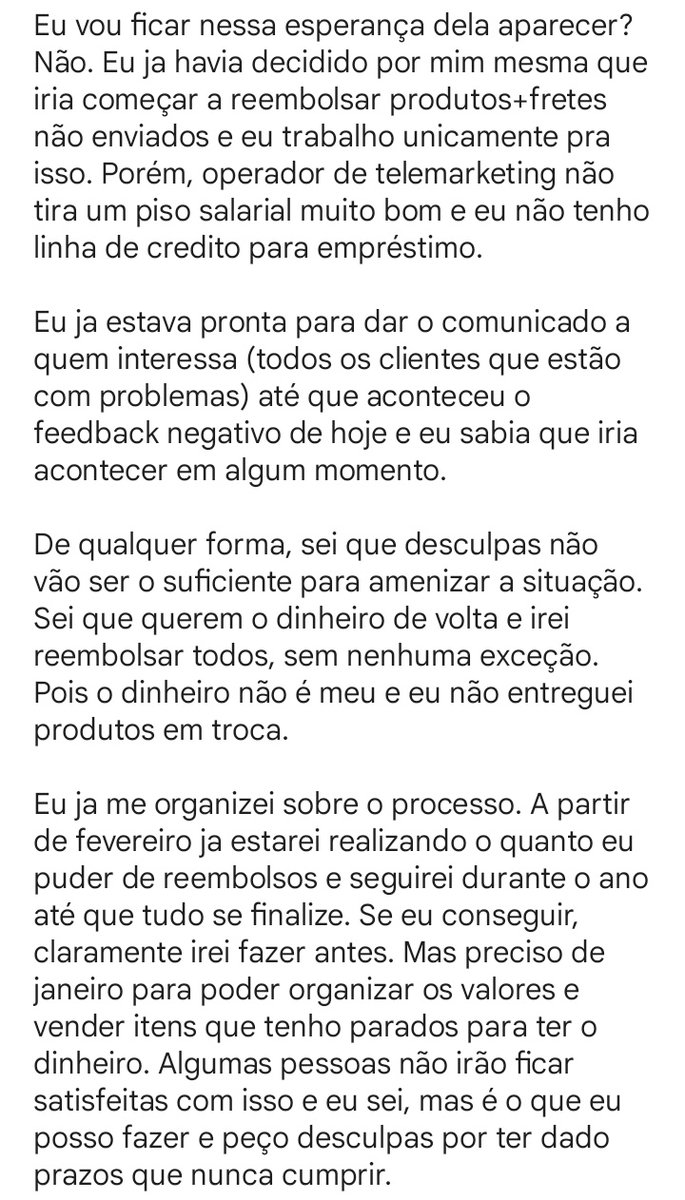 Eu vou ficar nessa esperança dela aparecer? Não. Eu ja havia decidido por mim mesma que iria começar a reembolsar produtos+fretes não enviados e eu trabalho unicamente pra isso. Porém, operador de telemarketing não tira um piso salarial muito bom e eu não tenho linha de credito para empréstimo.

Eu ja estava pronta para dar o comunicado a quem interessa (todos os clientes que estão com problemas) até que aconteceu o feedback negativo de hoje e eu sabia que iria acontecer em algum momento.

De qualquer forma, sei que desculpas não vão ser o suficiente para amenizar a situação. Sei que querem o dinheiro de volta e irei reembolsar todos, sem nenhuma exceção. Pois o dinheiro não é meu e eu não entreguei produtos em troca.

Eu ja me organizei sobre o processo. A partir de fevereiro ja estarei realizando o quanto eu puder de reembolsos e seguirei durante o ano até que tudo se finalize. Se eu conseguir, claramente irei fazer antes. Mas preciso de janeiro para poder organizar os valores e vender itens que tenho parados para ter o dinheiro. Algumas pessoas não irão ficar satisfeitas com isso e eu sei, mas é o que eu posso fazer e peço desculpas por ter dado prazos que nunca cumprir.